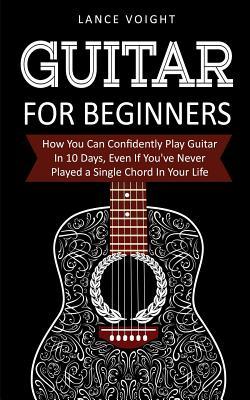 LANCE VOIGHT

GUITAR

FOR BEGINNERS

How You Can Confidently Play Guitar In 10 Days, Even If You've Never Played a Single Chord In Your Life